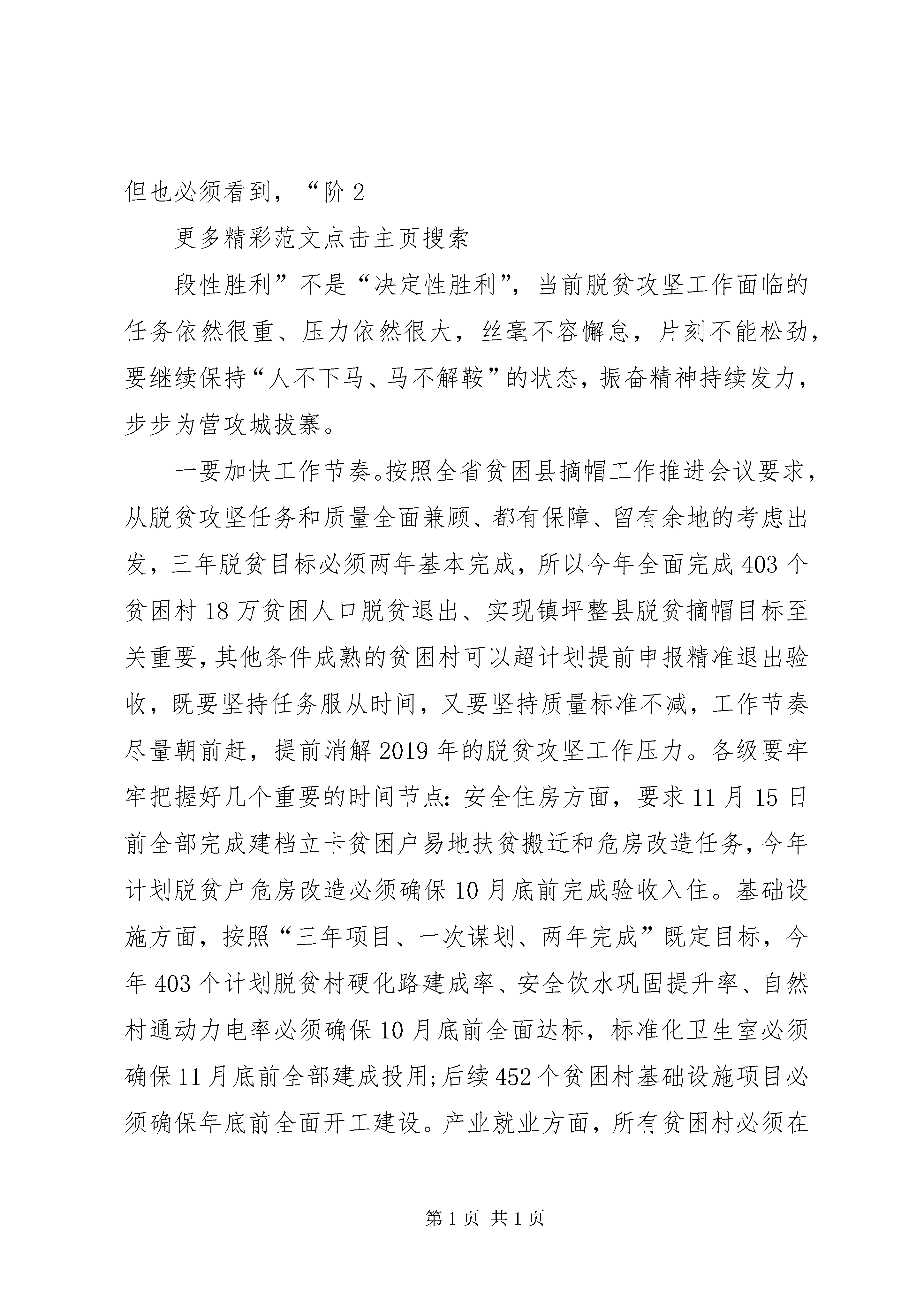 但也必须看到，“阶 2

更多精彩范文点击主页搜索

段性胜利”不是“决定性胜利”，当前脱贫攻坚工作面临的任务依然很重、压力依然很大，丝毫不容懈怠，片刻不能松劲，要继续保持“人不下马、马不解鞍”的状态，振奋精神持续发力，步步为营攻城拔寨。

一要加快工作节奏。按照全省贫困县摘帽工作推进会议要求，从脱贫攻坚任务和质量全面兼顾、都有保障、留有余地的考虑出发，三年脱贫目标必须两年基本完成，所以今年全面完成 403 个贫困村 18 万贫困人口脱贫退出、实现镇坪整县脱贫摘帽目标至关重要，其他条件成熟的贫困村可以超计划提前申报精准退出验收，既要坚持任务服从时间，又要坚持质量标准不减，工作节奏尽量朝前赶，提前消解 2019 年的脱贫攻坚工作压力。各级要牢牢把握好几个重要的时间节点：安全住房方面，要求 11 月 15 日前全部完成建档立卡贫困户易地扶贫搬迁和危房改造任务，今年计划脱贫户危房改造必须确保 10 月底前完成验收入住。基础设施方面，按照“三年项目、一次谋划、两年完成”既定目标，今年 403 个计划脱贫村硬化路建成率、安全饮水巩固提升率、自然村通动力电率必须确保 10 月底前全面达标，标准化卫生室必须确保 11 月底前全部建成投用；后续 452 个贫困村基础设施项目必须确保年底前全面开工建设。产业就业方面，所有贫困村必须在

第 1 页 共 1 页